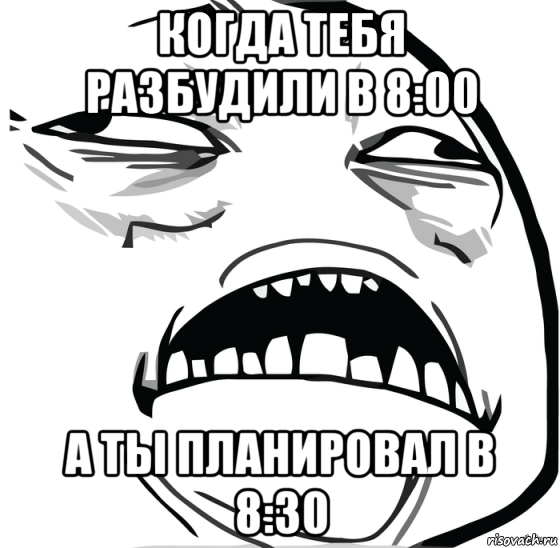 КОГДА ТЕБЯ РАЗБУДИЛИ В 8:00

А ТЫ ПЛАНИРОВАЛ В 8:30

risovach.ru